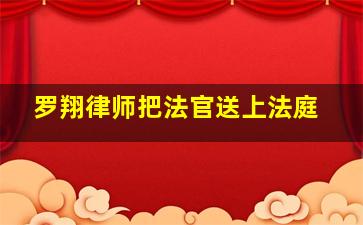 罗翔律师把法官送上法庭